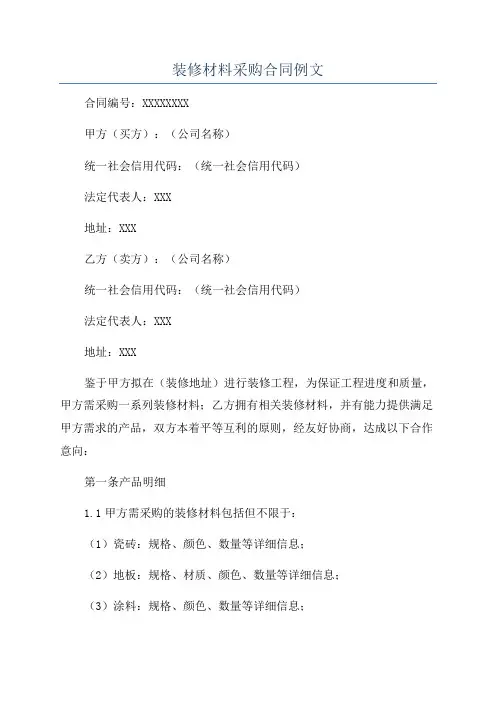 装修材料采购合同例文

合同编号：XXXXXXXX

甲方（买方）：（公司名称）

统一社会信用代码：（统一社会信用代码）

法定代表人：XXX

地址：XXX

乙方（卖方）：（公司名称）

统一社会信用代码：（统一社会信用代码）

法定代表人：XXX

地址：XXX

鉴于甲方拟在（装修地址）进行装修工程，为保证工程进度和质量，甲方需采购一系列装修材料；乙方拥有相关装修材料，并有能力提供满足甲方需求的产品，双方本着平等互利的原则，经友好协商，达成以下合作意向：

第一条产品明细

1.1 甲方需采购的装修材料包括但不限于：

（1）瓷砖：规格、颜色、数量等详细信息；

（2）地板：规格、材质、颜色、数量等详细信息；

（3）涂料：规格、颜色、数量等详细信息；